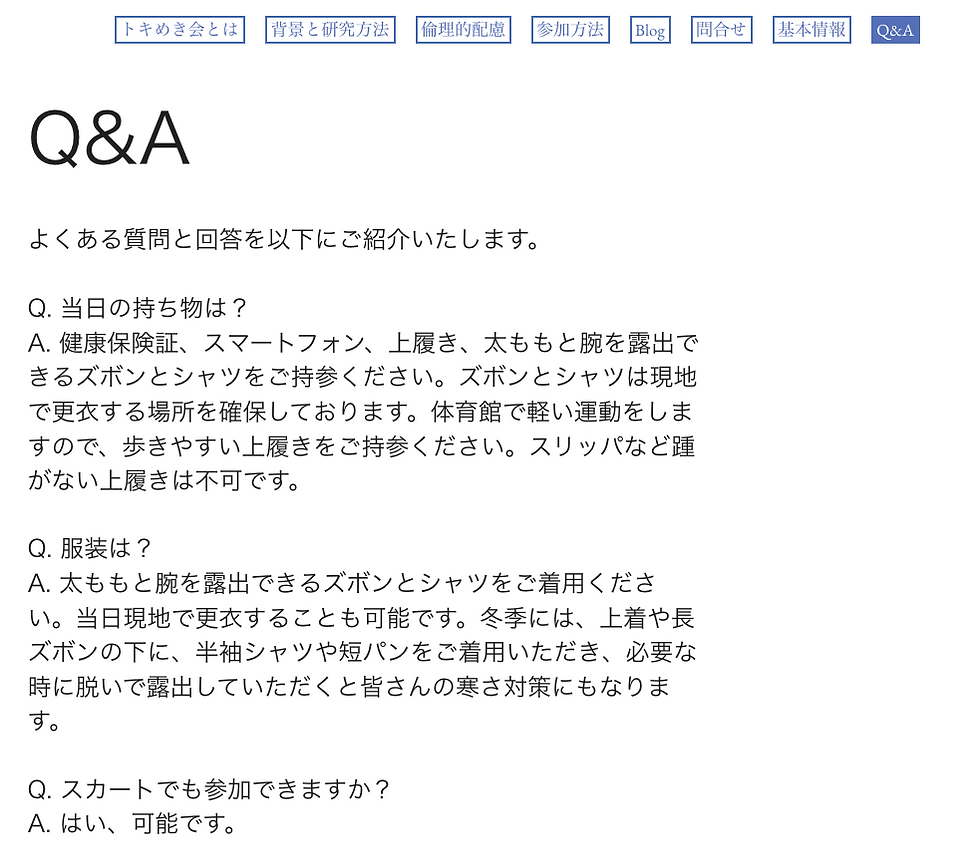 トキめき会とは　背景と研究方法　倫理的配慮　参加方法　Blog　問合せ　基本情報　Q&A

Q&A

よくある質問と回答を以下にご紹介いたします。

Q. 当日の持ち物は？
A. 健康保険証、スマートフォン、上履き、太ももと腕を露出できるズボンとシャツをご持参ください。ズボンとシャツは現地で更衣する場所を確保しております。体育館で軽い運動をしますので、歩きやすい上履きをご持参ください。スリッパなど踵がない上履きは不可です。

Q. 服装は？
A. 太ももと腕を露出できるズボンとシャツをご着用ください。当日現地で更衣することも可能です。冬季には、上着や長ズボンの下に、半袖シャツや短パンをご着用いただき、必要な時に脱いで露出していただくと皆さんの寒さ対策にもなります。

Q. スカートでも参加できますか？
A. はい、可能です。